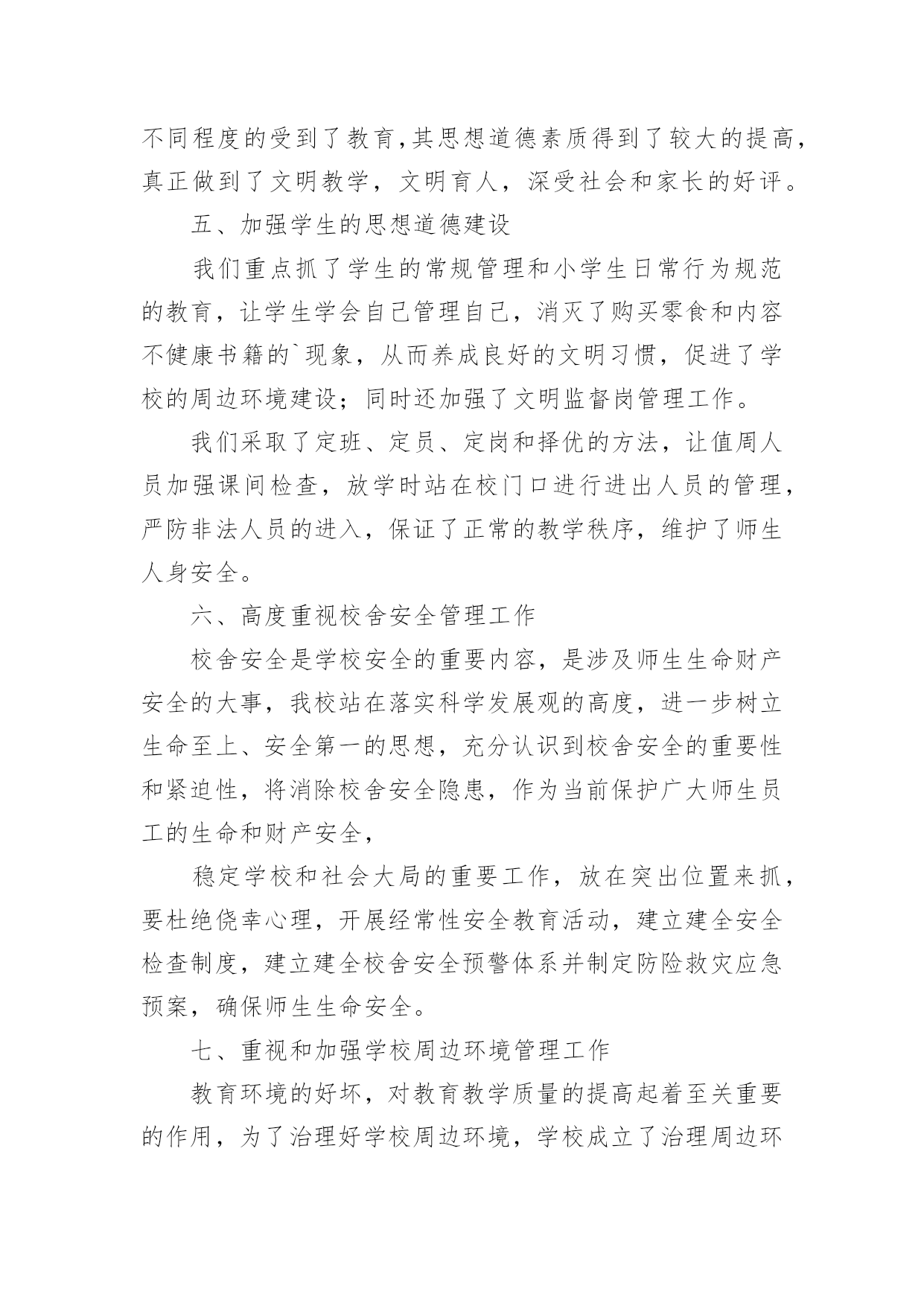 不同程度的受到了教育,其思想道德素质得到了较大的提高,真正做到了文明教学，文明育人，深受社会和家长的好评。

五、加强学生的思想道德建设

我们重点抓了学生的常规管理和小学生日常行为规范的教育，让学生学会自己管理自己，消灭了购买零食和内容不健康书籍的`现象，从而养成良好的文明习惯，促进了学校的周边环境建设；同时还加强了文明监督岗管理工作。

我们采取了定班、定员、定岗和择优的方法，让值周人员加强课间检查，放学时站在校门口进行进出人员的管理，严防非法人员的进入，保证了正常的教学秩序，维护了师生人身安全。

六、高度重视校舍安全管理工作

校舍安全是学校安全的重要内容，是涉及师生生命财产安全的大事，我校站在落实科学发展观的高度，进一步树立生命至上、安全第一的思想，充分认识到校舍安全的重要性和紧迫性，将消除校舍安全隐患，作为当前保护广大师生员工的生命和财产安全，

稳定学校和社会大局的重要工作，放在突出位置来抓，要杜绝侥幸心理，开展经常性安全教育活动，建立建全安全检查制度，建立建全校舍安全预警体系并制定防险救灾应急预案，确保师生生命安全。

七、重视和加强学校周边环境管理工作

教育环境的好坏，对教育教学质量的提高起着至关重要的作用，为了治理好学校周边环境，学校成立了治理周边环